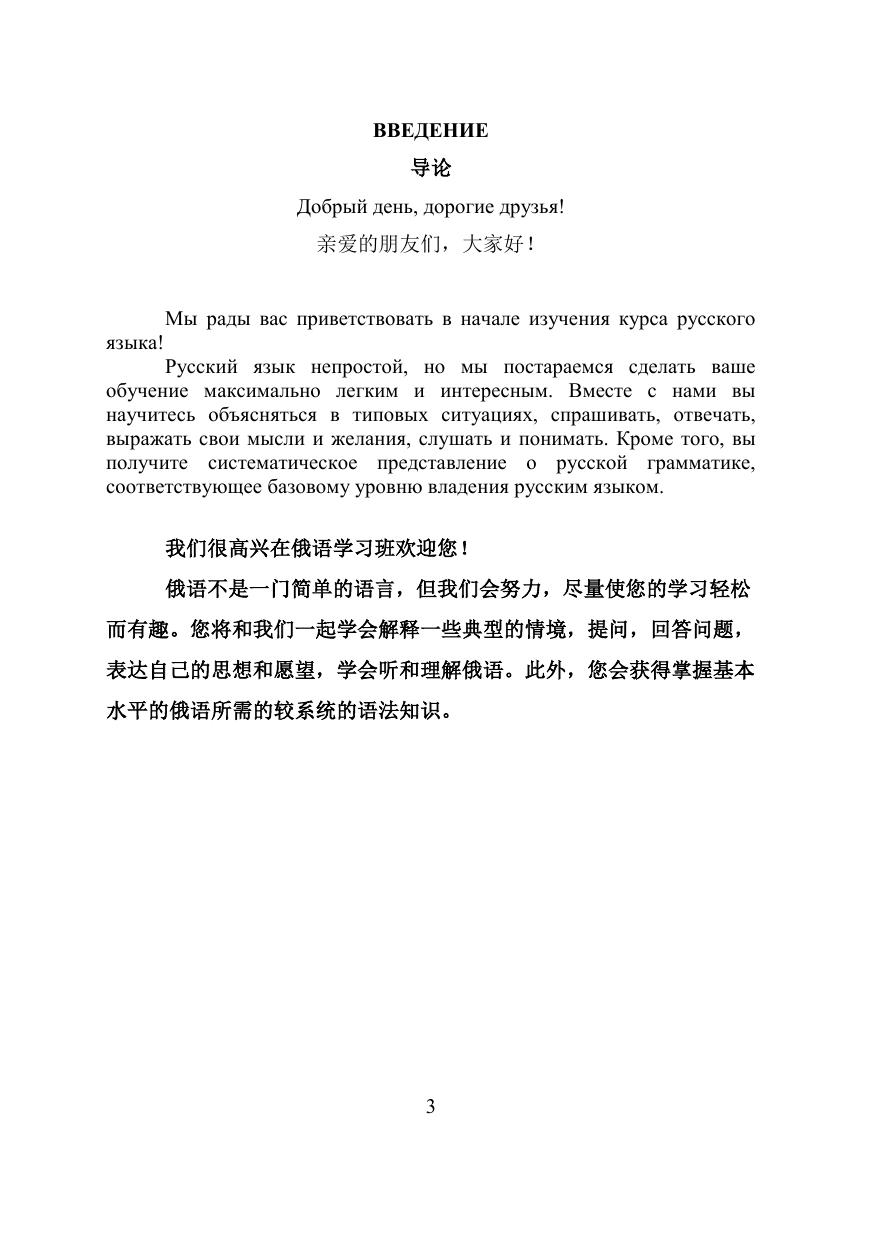 ВВЕДЕНИЕ

导论

Добрый день, дорогие друзья!

亲爱的朋友们，大家好！

Мы рады вас приветствовать в начале изучения курса русского языка!

Русский язык непростой, но мы постараемся сделать ваше обучение максимально легким и интересным. Вместе с нами вы научитесь объясняться в типовых ситуациях, спрашивать, отвечать, выражать свои мысли и желания, слушать и понимать. Кроме того, вы получите систематическое представление о русской грамматике, соответствующее базовому уровню владения русским языком.

我们很高兴在俄语学习班欢迎您！

俄语不是一门简单的语言，但我们会努力，尽量使您的学习轻松而有趣。您将和我们一起学会解释一些典型的情境，提问，回答问题，表达自己的思想和愿望，学会听和理解俄语。此外，您会获得掌握基本水平的俄语所需的较系统的语法知识。

3